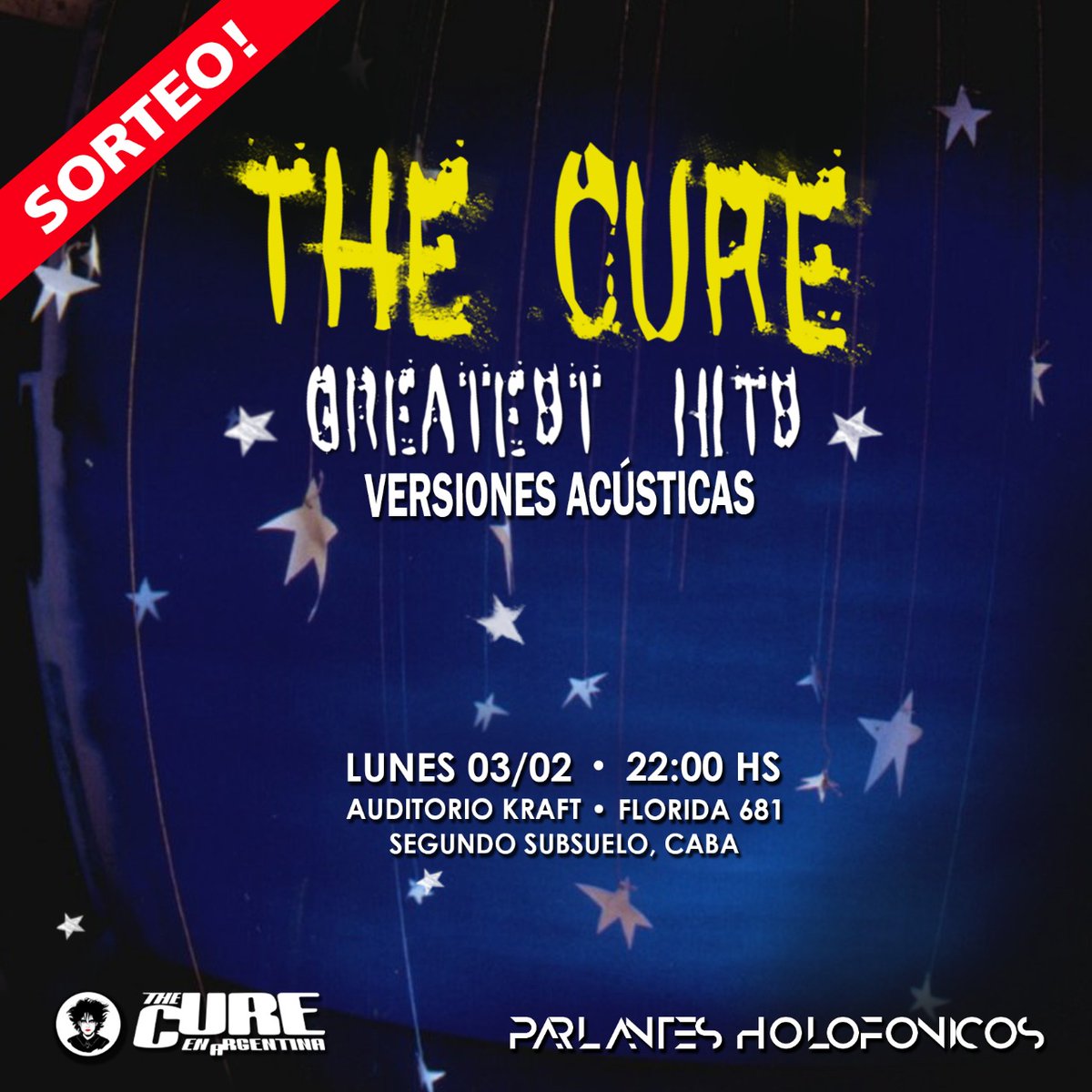 SORTEO!

THE CURE

GREATEST HITS

VERSIONES ACÚSTICAS

LUNES 03/02 • 22:00 HS

AUDITORIO KRAFT • FLORIDA 681

SEGUNDO SUBSUELO, CABA

THE CURE EN ARGENTINA

PARLANTES HOLOFONICOS